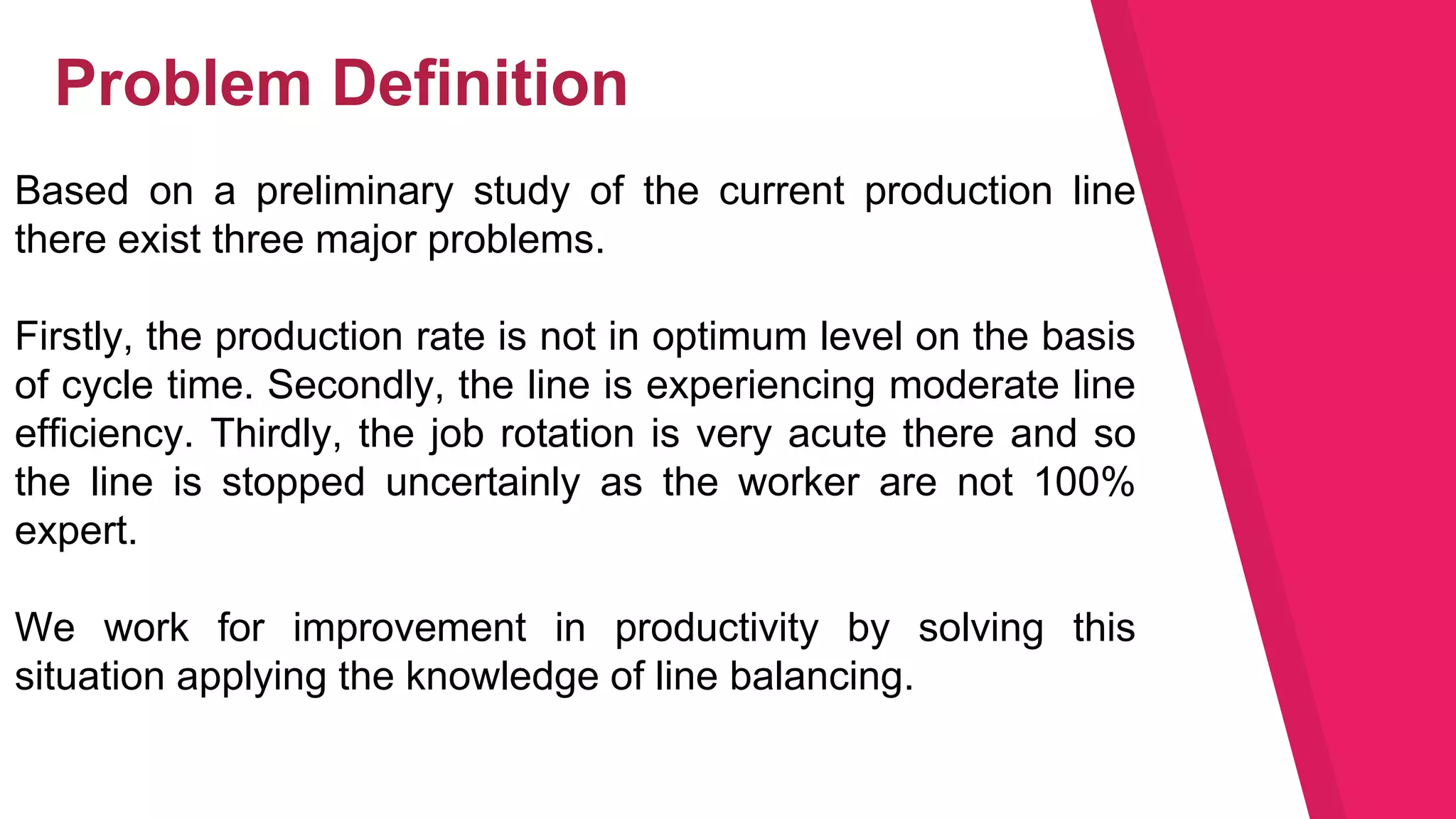 Problem Definition

Based on a preliminary study of the current production line there exist three major problems.

Firstly, the production rate is not in optimum level on the basis of cycle time. Secondly, the line is experiencing moderate line efficiency. Thirdly, the job rotation is very acute there and so the line is stopped uncertainly as the worker are not 100% expert.

We work for improvement in productivity by solving this situation applying the knowledge of line balancing.